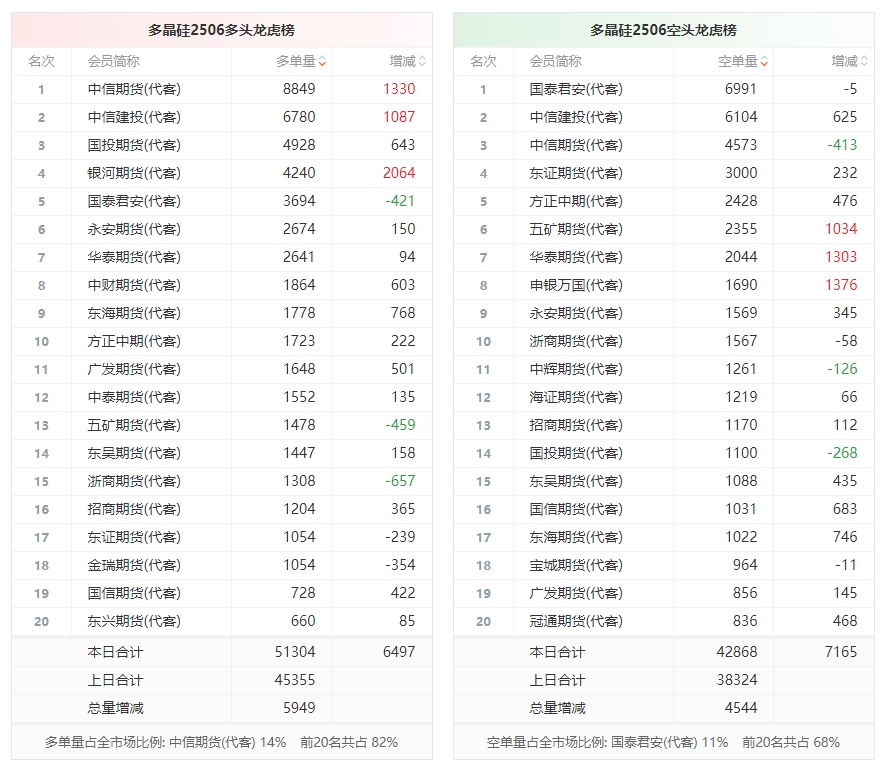 多晶硅2506多头龙虎榜

| 名次 | 会员简称 | 多单量 | 增减 |
|---|---|---|---|
| 1 | 中信期货(代客) | 8849 | 1330 |
| 2 | 中信建投(代客) | 6780 | 1087 |
| 3 | 国投期货(代客) | 4928 | 643 |
| 4 | 银河期货(代客) | 4240 | 2064 |
| 5 | 国泰君安(代客) | 3694 | -421 |
| 6 | 永安期货(代客) | 2674 | 150 |
| 7 | 华泰期货(代客) | 2641 | 94 |
| 8 | 中财期货(代客) | 1864 | 603 |
| 9 | 东海期货(代客) | 1778 | 768 |
| 10 | 方正中期(代客) | 1723 | 222 |
| 11 | 广发期货(代客) | 1648 | 501 |
| 12 | 中泰期货(代客) | 1552 | 135 |
| 13 | 五矿期货(代客) | 1478 | -459 |
| 14 | 东吴期货(代客) | 1447 | 158 |
| 15 | 浙商期货(代客) | 1308 | -657 |
| 16 | 招商期货(代客) | 1204 | 365 |
| 17 | 东证期货(代客) | 1054 | -239 |
| 18 | 金瑞期货(代客) | 1054 | -354 |
| 19 | 国信期货(代客) | 728 | 422 |
| 20 | 东兴期货(代客) | 660 | 85 |
| | 本日合计 | 51304 | 6497 |
| | 上日合计 | 45355 | |
| | 总量增减 | 5949 | |

多单量占全市场比例: 中信期货(代客) 14% 前20名共占 82%

多晶硅2506空头龙虎榜

| 名次 | 会员简称 | 空单量 | 增减 |
|---|---|---|---|
| 1 | 国泰君安(代客) | 6991 | -5 |
| 2 | 中信建投(代客) | 6104 | 625 |
| 3 | 中信期货(代客) | 4573 | -413 |
| 4 | 东证期货(代客) | 3000 | 232 |
| 5 | 方正中期(代客) | 2428 | 476 |
| 6 | 五矿期货(代客) | 2355 | 1034 |
| 7 | 华泰期货(代客) | 2044 | 1303 |
| 8 | 申银万国(代客) | 1690 | 1376 |
| 9 | 永安期货(代客) | 1569 | 345 |
| 10 | 浙商期货(代客) | 1567 | -58 |
| 11 | 中辉期货(代客) | 1261 | -126 |
| 12 | 海证期货(代客) | 1219 | 66 |
| 13 | 招商期货(代客) | 1170 | 112 |
| 14 | 国投期货(代客) | 1100 | -268 |
| 15 | 东吴期货(代客) | 1088 | 435 |
| 16 | 国信期货(代客) | 1031 | 683 |
| 17 | 东海期货(代客) | 1022 | 746 |
| 18 | 宝城期货(代客) | 964 | -11 |
| 19 | 广发期货(代客) | 856 | 145 |
| 20 | 冠通期货(代客) | 836 | 468 |
| | 本日合计 | 42868 | 7165 |
| | 上日合计 | 38324 | |
| | 总量增减 | 4544 | |

空单量占全市场比例: 国泰君安(代客) 11% 前20名共占 68%